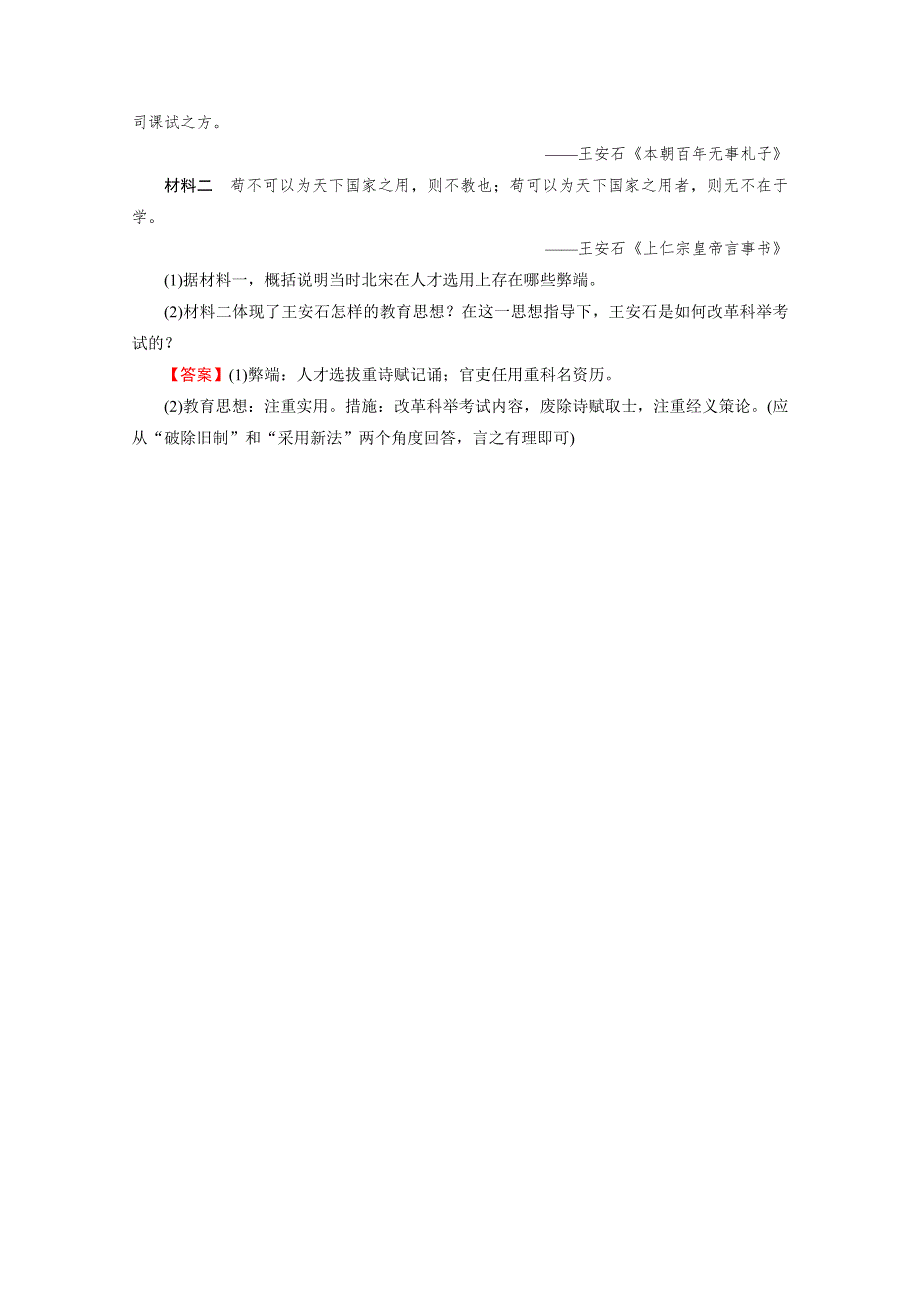 司课试之方。

——王安石《本朝百年无事札子》

材料二　苟不可以为天下国家之用，则不教也；苟可以为天下国家之用者，则无不在于学。

——王安石《上仁宗皇帝言事书》

(1)据材料一，概括说明当时北宋在人才选用上存在哪些弊端。

(2)材料二体现了王安石怎样的教育思想？在这一思想指导下，王安石是如何改革科举考试的？

【答案】(1)弊端：人才选拔重诗赋记诵；官吏任用重科名资历。

(2)教育思想：注重实用。措施：改革科举考试内容，废除诗赋取士，注重经义策论。(应从“破除旧制”和“采用新法”两个角度回答，言之有理即可)